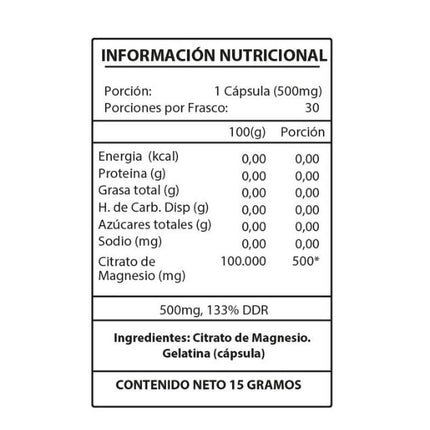 INFORMACIÓN NUTRICIONAL

Porción: 1 Cápsula (500mg)
Porciones por Frasco: 30

| | 100(g) | Porción |
|---|---|---|
| Energia (kcal) | 0,00 | 0,00 |
| Proteina (g) | 0,00 | 0,00 |
| Grasa total (g) | 0,00 | 0,00 |
| H. de Carb. Disp (g) | 0,00 | 0,00 |
| Azúcares totales (g) | 0,00 | 0,00 |
| Sodio (mg) | 0,00 | 0,00 |
| Citrato de Magnesio (mg) | 100.000 | 500* |

500mg, 133% DDR

Ingredientes: Citrato de Magnesio. Gelatina (cápsula)

CONTENIDO NETO 15 GRAMOS